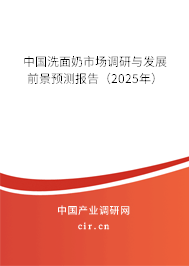 中国洗面奶市场调研与发展前景预测报告（2025年）

中国产业调研网
cir.cn